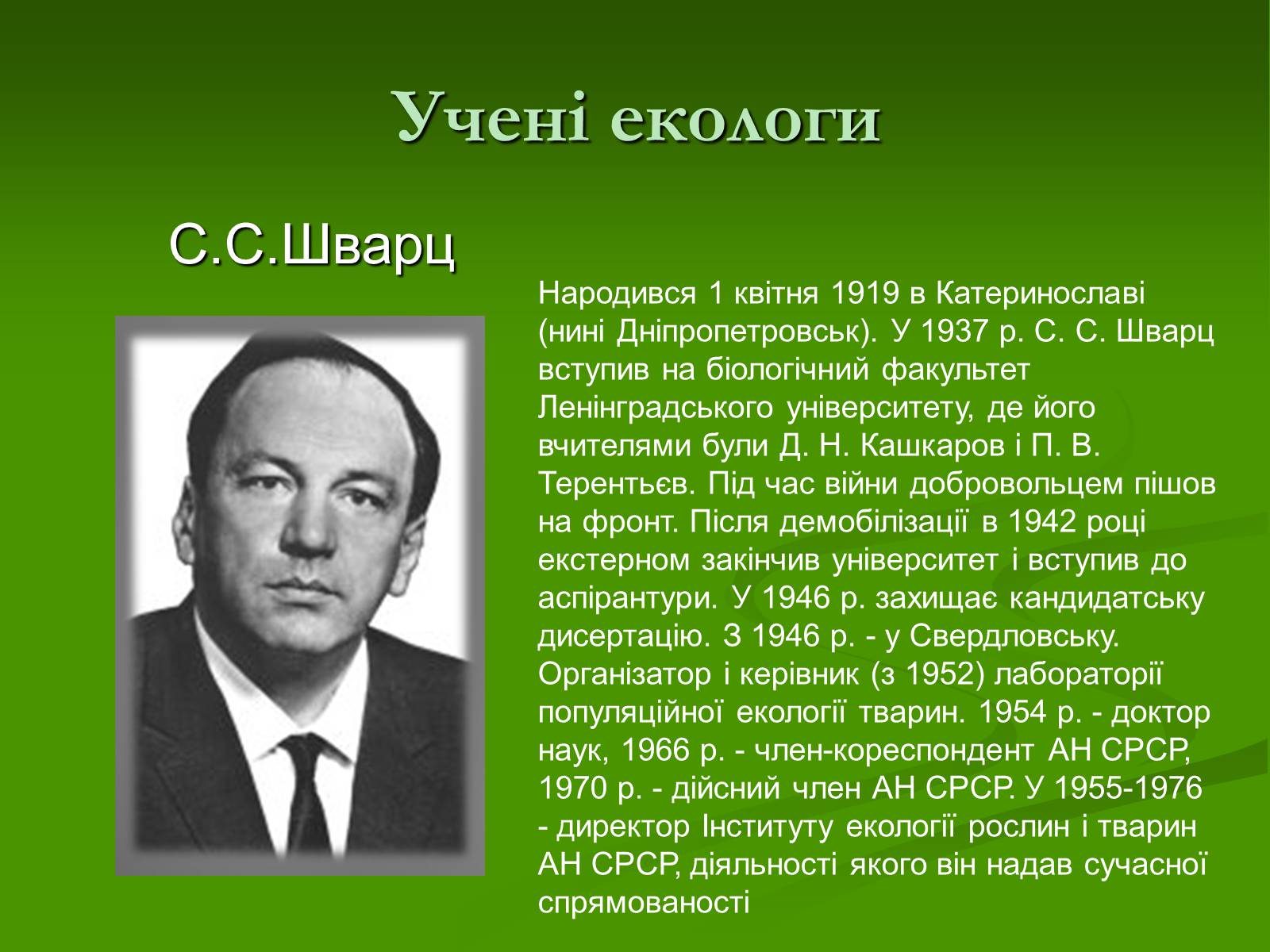 Учені екологи

С.С.Шварц

Народився 1 квітня 1919 в Катеринославі (нині Дніпропетровськ). У 1937 р. С. С. Шварц вступив на біологічний факультет Ленінградського університету, де його вчителями були Д. Н. Кашкаров і П. В. Терентьєв. Під час війни добровольцем пішов на фронт. Після демобілізації в 1942 році екстерном закінчив університет і вступив до аспірантури. У 1946 р. захищає кандидатську дисертацію. З 1946 р. - у Свердловську. Організатор і керівник (з 1952) лабораторії популяційної екології тварин. 1954 р. - доктор наук, 1966 р. - член-кореспондент АН СРСР, 1970 р. - дійсний член АН СРСР. У 1955-1976 - директор Інституту екології рослин і тварин АН СРСР, діяльності якого він надав сучасної спрямованості